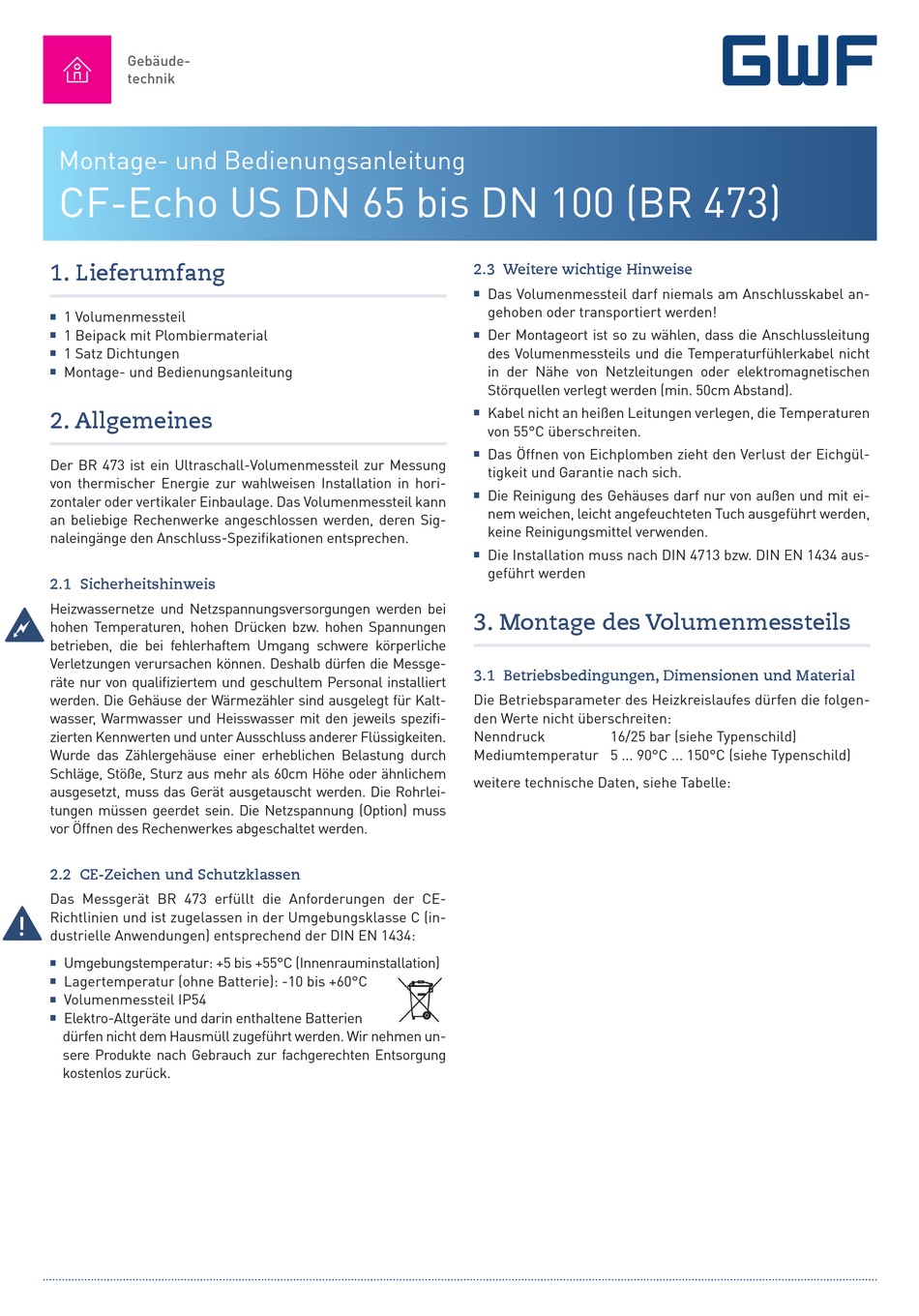 Gebäudetechnik

GWF

Montage- und Bedienungsanleitung
CF-Echo US DN 65 bis DN 100 (BR 473)

1. Lieferumfang

- 1 Volumenmessteil
- 1 Beipack mit Plombiermaterial
- 1 Satz Dichtungen
- Montage- und Bedienungsanleitung

2. Allgemeines

Der BR 473 ist ein Ultraschall-Volumenmessteil zur Messung von thermischer Energie zur wahlweisen Installation in horizontaler oder vertikaler Einbaulage. Das Volumenmessteil kann an beliebige Rechenwerke angeschlossen werden, deren Signaleingänge den Anschluss-Spezifikationen entsprechen.

2.1 Sicherheitshinweis

Heizwassernetze und Netzspannungsversorgungen werden bei hohen Temperaturen, hohen Drücken bzw. hohen Spannungen betrieben, die bei fehlerhaftem Umgang schwere körperliche Verletzungen verursachen können. Deshalb dürfen die Messgeräte nur von qualifiziertem und geschultem Personal installiert werden. Die Gehäuse der Wärmezähler sind ausgelegt für Kaltwasser, Warmwasser und Heisswasser mit den jeweils spezifizierten Kennwerten und unter Ausschluss anderer Flüssigkeiten. Wurde das Zählergehäuse einer erheblichen Belastung durch Schläge, Stöße, Sturz aus mehr als 60cm Höhe oder ähnlichem ausgesetzt, muss das Gerät ausgetauscht werden. Die Rohrleitungen müssen geerdet sein. Die Netzspannung (Option) muss vor Öffnen des Rechenwerkes abgeschaltet werden.

2.2 CE-Zeichen und Schutzklassen

Das Messgerät BR 473 erfüllt die Anforderungen der CE-Richtlinien und ist zugelassen in der Umgebungsklasse C (industrielle Anwendungen) entsprechend der DIN EN 1434:

- Umgebungstemperatur: +5 bis +55°C (Innenrauminstallation)
- Lagertemperatur (ohne Batterie): -10 bis +60°C
- Volumenmessteil IP54
- Elektro-Altgeräte und darin enthaltene Batterien dürfen nicht dem Hausmüll zugeführt werden. Wir nehmen unsere Produkte nach Gebrauch zur fachgerechten Entsorgung kostenlos zurück.

2.3 Weitere wichtige Hinweise

- Das Volumenmessteil darf niemals am Anschlusskabel angehoben oder transportiert werden!
- Der Montageort ist so zu wählen, dass die Anschlussleitung des Volumenmessteils und die Temperaturfühlerkabel nicht in der Nähe von Netzleitungen oder elektromagnetischen Störquellen verlegt werden (min. 50cm Abstand).
- Kabel nicht an heißen Leitungen verlegen, die Temperaturen von 55°C überschreiten.
- Das Öffnen von Eichplomben zieht den Verlust der Eichgültigkeit und Garantie nach sich.
- Die Reinigung des Gehäuses darf nur von außen und mit einem weichen, leicht angefeuchteten Tuch ausgeführt werden, keine Reinigungsmittel verwenden.
- Die Installation muss nach DIN 4713 bzw. DIN EN 1434 ausgeführt werden

3. Montage des Volumenmessteils

3.1 Betriebsbedingungen, Dimensionen und Material

Die Betriebsparameter des Heizkreislaufes dürfen die folgenden Werte nicht überschreiten:
Nenndruck 16/25 bar (siehe Typenschild)
Mediumtemperatur 5 ... 90°C ... 150°C (siehe Typenschild)

weitere technische Daten, siehe Tabelle: